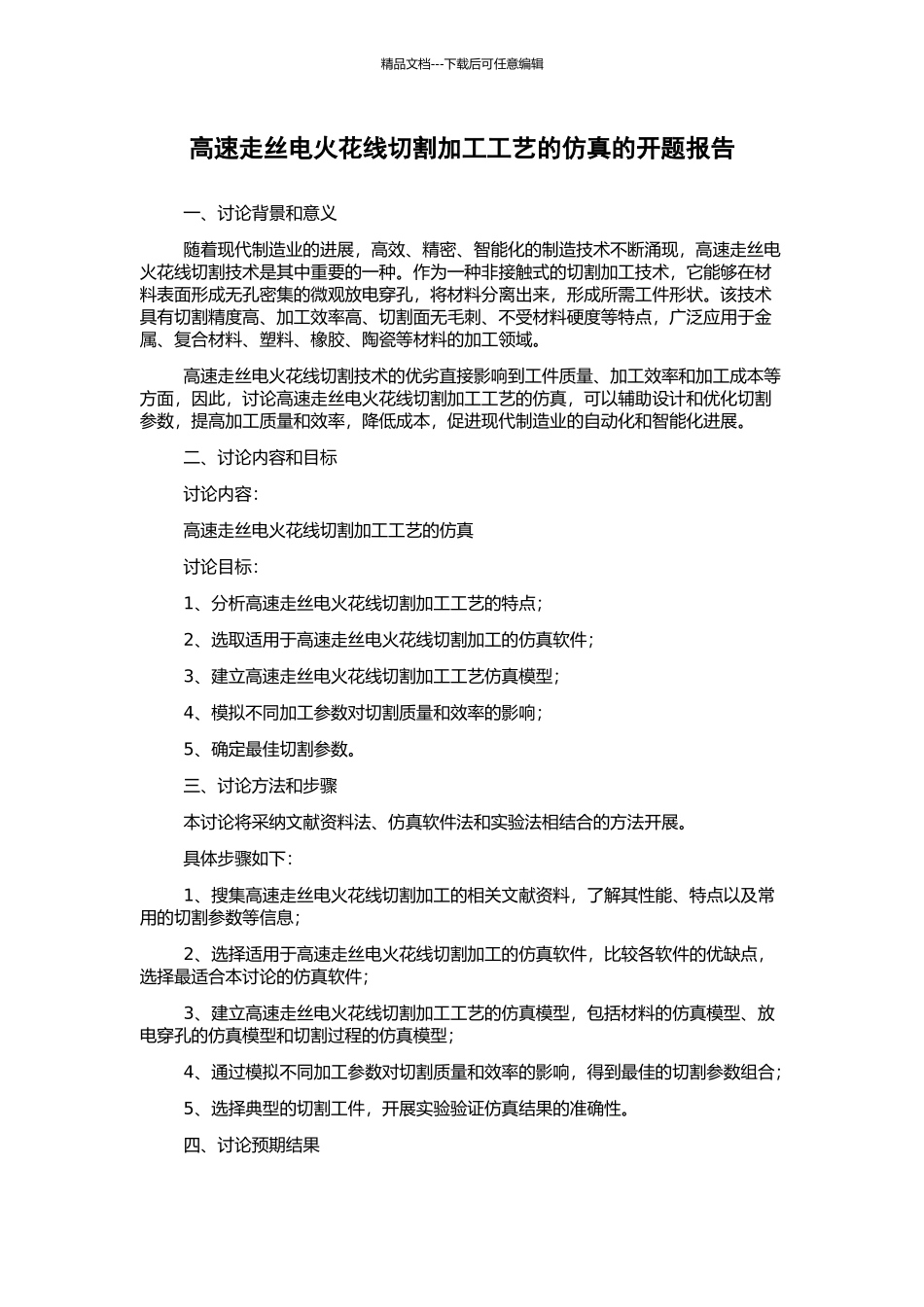 精品文档---下载后可任意编辑

高速走丝电火花线切割加工工艺的仿真的开题报告

一、讨论背景和意义

随着现代制造业的进展，高效、精密、智能化的制造技术不断涌现，高速走丝电火花线切割技术是其中重要的一种。作为一种非接触式的切割加工技术，它能够在材料表面形成无孔密集的微观放电穿孔，将材料分离出来，形成所需工件形状。该技术具有切割精度高、加工效率高、切割面无毛刺、不受材料硬度等特点，广泛应用于金属、复合材料、塑料、橡胶、陶瓷等材料的加工领域。

高速走丝电火花线切割技术的优劣直接影响到工件质量、加工效率和加工成本等方面，因此，讨论高速走丝电火花线切割加工工艺的仿真，可以辅助设计和优化切割参数，提高加工质量和效率，降低成本，促进现代制造业的自动化和智能化进展。

二、讨论内容和目标

讨论内容：

高速走丝电火花线切割加工工艺的仿真

讨论目标：

1、分析高速走丝电火花线切割加工工艺的特点；

2、选取适用于高速走丝电火花线切割加工的仿真软件；

3、建立高速走丝电火花线切割加工工艺仿真模型；

4、模拟不同加工参数对切割质量和效率的影响；

5、确定最佳切割参数。

三、讨论方法和步骤

本讨论将采纳文献资料法、仿真软件法和实验法相结合的方法开展。

具体步骤如下：

1、搜集高速走丝电火花线切割加工的相关文献资料，了解其性能、特点以及常用的切割参数等信息；

2、选择适用于高速走丝电火花线切割加工的仿真软件，比较各软件的优缺点，选择最适合本讨论的仿真软件；

3、建立高速走丝电火花线切割加工工艺的仿真模型，包括材料的仿真模型、放电穿孔的仿真模型和切割过程的仿真模型；

4、通过模拟不同加工参数对切割质量和效率的影响，得到最佳的切割参数组合；

5、选择典型的切割工件，开展实验验证仿真结果的准确性。

四、讨论预期结果